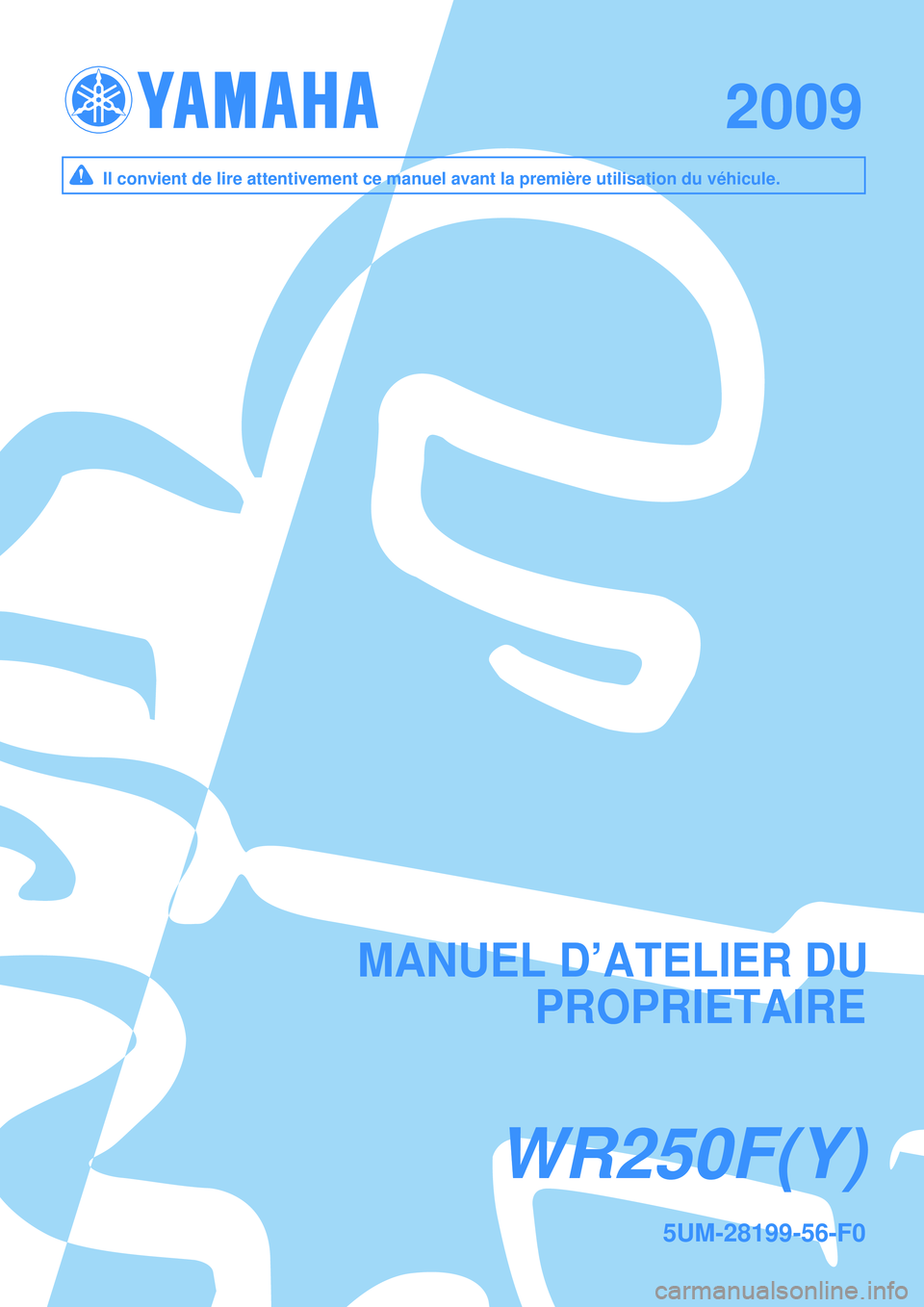 YAMAHA

2009

Il convient de lire attentivement ce manuel avant la première utilisation du véhicule.

MANUEL D'ATELIER DU PROPRIETAIRE

WR250F(Y)

5UM-28199-56-F0

carmanualsonline.info